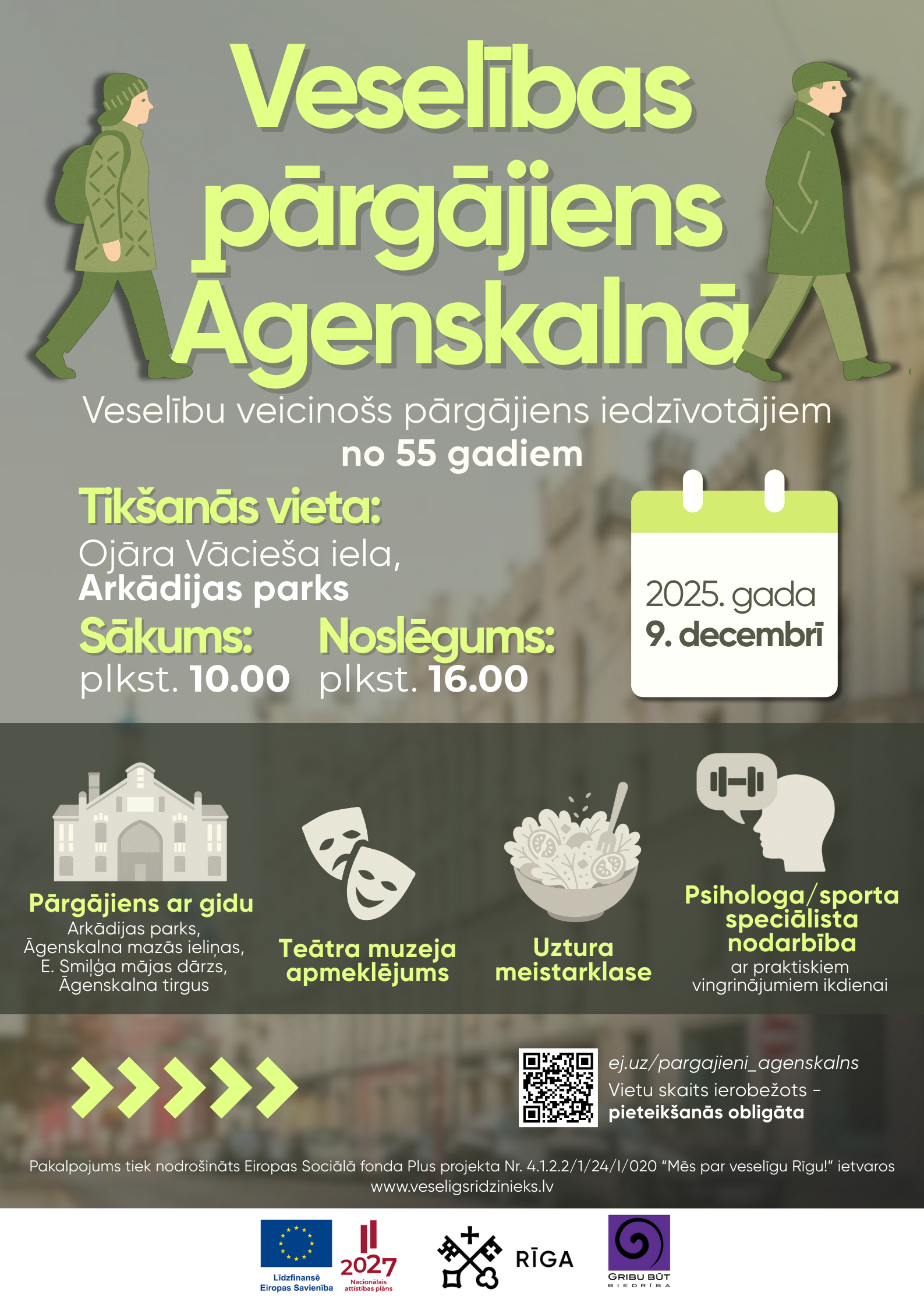 Veselības pārgājiens Āgenskalnā

Veselību veicinošs pārgājiens iedzīvotājiem no 55 gadiem

Tikšanās vieta:
Ojāra Vācieša iela,
Arkādijas parks

Sākums:
plkst. 10.00

Noslēgums:
plkst. 16.00

2025. gada
9. decembrī

Pārgājiens ar gidu
Arkādijas parks,
Āgenskalna mazās ieliņas,
E. Smiļģa mājas dārzs,
Āgenskalna tirgus

Teātra muzeja apmeklējums

Uztura meistarklase

Psihologa/sporta speciālista nodarbība
ar praktiskiem vingrinājumiem ikdienai

ej.uz/pargajieni_agenskalns
Vietu skaits ierobežots - pieteikšanās obligāta

Pakalpojums tiek nodrošināts Eiropas Sociālā fonda Plus projekta Nr. 4.1.2.2/1/24/I/020 "Mēs par veselīgu Rīgu!" ietvaros
www.veseligsridzinieks.lv

Līdzfinansē Eiropas Savienība

2027
Nacionālais attīstības plāns

RĪGA

GRIBU BŪT
BIEDRĪBA